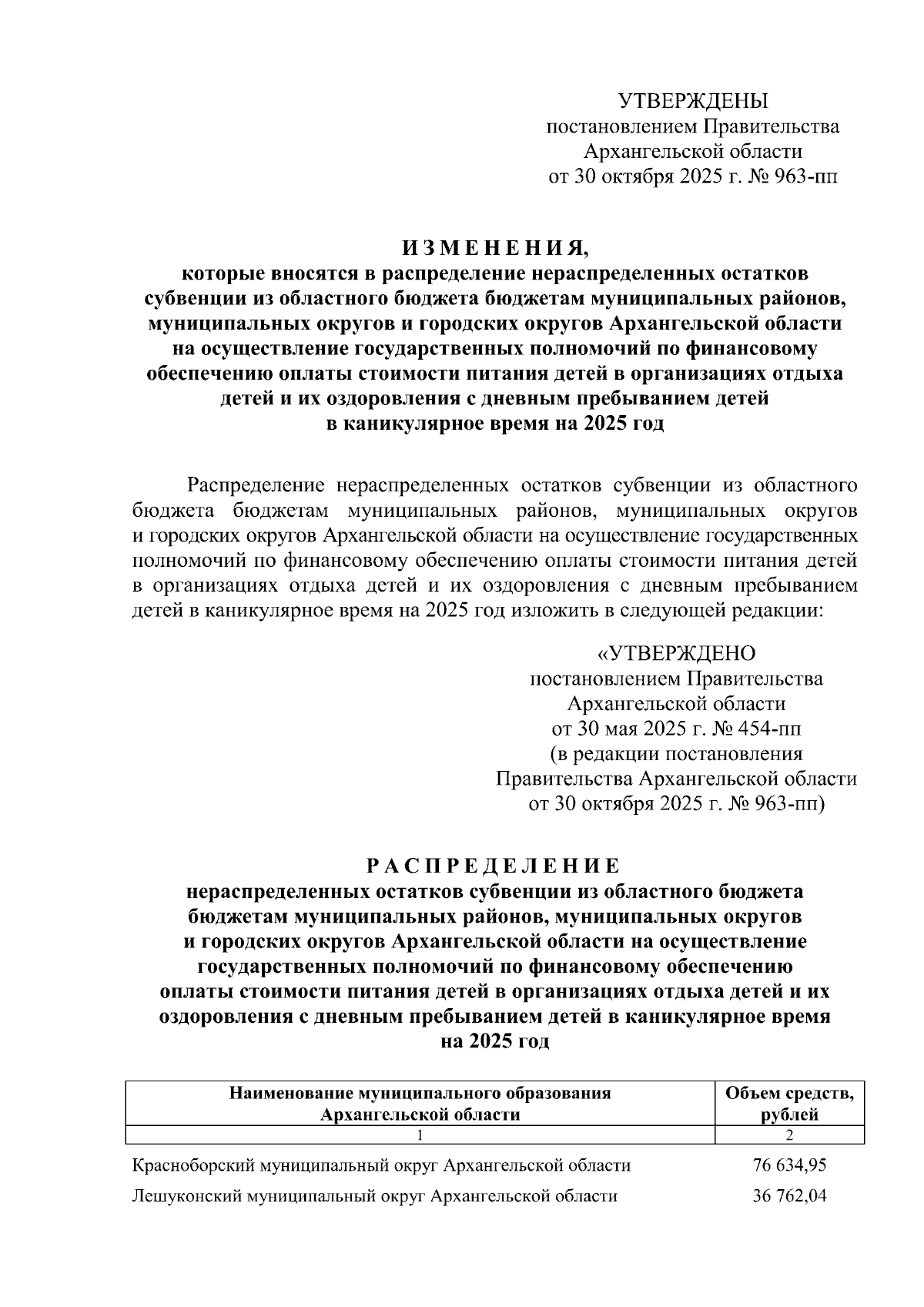 УТВЕРЖДЕНЫ
постановлением Правительства
Архангельской области
от 30 октября 2025 г. № 963-пп

И З М Е Н Е Н И Я,
которые вносятся в распределение нераспределенных остатков субвенции из областного бюджета бюджетам муниципальных районов, муниципальных округов и городских округов Архангельской области на осуществление государственных полномочий по финансовому обеспечению оплаты стоимости питания детей в организациях отдыха детей и их оздоровления с дневным пребыванием детей в каникулярное время на 2025 год

Распределение нераспределенных остатков субвенции из областного бюджета бюджетам муниципальных районов, муниципальных округов и городских округов Архангельской области на осуществление государственных полномочий по финансовому обеспечению оплаты стоимости питания детей в организациях отдыха детей и их оздоровления с дневным пребыванием детей в каникулярное время на 2025 год изложить в следующей редакции:

«УТВЕРЖДЕНО
постановлением Правительства
Архангельской области
от 30 мая 2025 г. № 454-пп
(в редакции постановления
Правительства Архангельской области
от 30 октября 2025 г. № 963-пп)

Р А С П Р Е Д Е Л Е Н И Е
нераспределенных остатков субвенции из областного бюджета бюджетам муниципальных районов, муниципальных округов и городских округов Архангельской области на осуществление государственных полномочий по финансовому обеспечению оплаты стоимости питания детей в организациях отдыха детей и их оздоровления с дневным пребыванием детей в каникулярное время на 2025 год

| Наименование муниципального образования Архангельской области | Объем средств, рублей |
|---|---|
| 1 | 2 |
| Красноборский муниципальный округ Архангельской области | 76 634,95 |
| Лешуконский муниципальный округ Архангельской области | 36 762,04 |